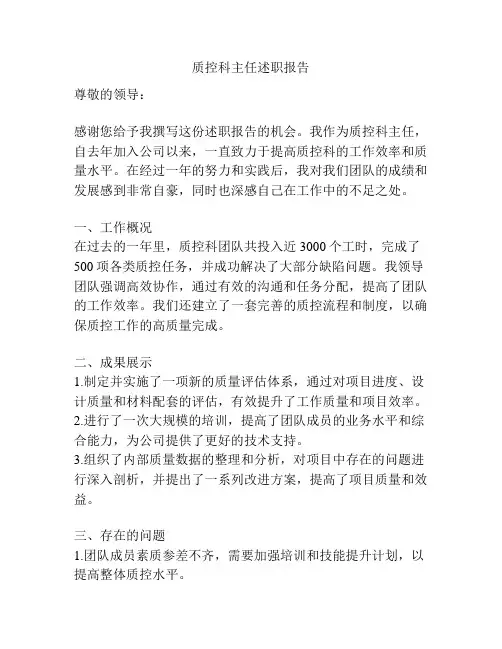 质控科主任述职报告

尊敬的领导：

感谢您给予我撰写这份述职报告的机会。我作为质控科主任，自去年加入公司以来，一直致力于提高质控科的工作效率和质量水平。在经过一年的努力和实践后，我对我们团队的成绩和发展感到非常自豪，同时也深感自己在工作中的不足之处。

一、工作概况
在过去的一年里，质控科团队共投入近 3000 个工时，完成了 500 项各类质控任务，并成功解决了大部分缺陷问题。我领导团队强调高效协作，通过有效的沟通和任务分配，提高了团队的工作效率。我们还建立了一套完善的质控流程和制度，以确保质控工作的高质量完成。

二、成果展示
1.制定并实施了一项新的质量评估体系，通过对项目进度、设计质量和材料配套的评估，有效提升了工作质量和项目效率。
2.进行了一次大规模的培训，提高了团队成员的业务水平和综合能力，为公司提供了更好的技术支持。
3.组织了内部质量数据的整理和分析，对项目中存在的问题进行深入剖析，并提出了一系列改进方案，提高了项目质量和效益。

三、存在的问题
1.团队成员素质参差不齐，需要加强培训和技能提升计划，以提高整体质控水平。